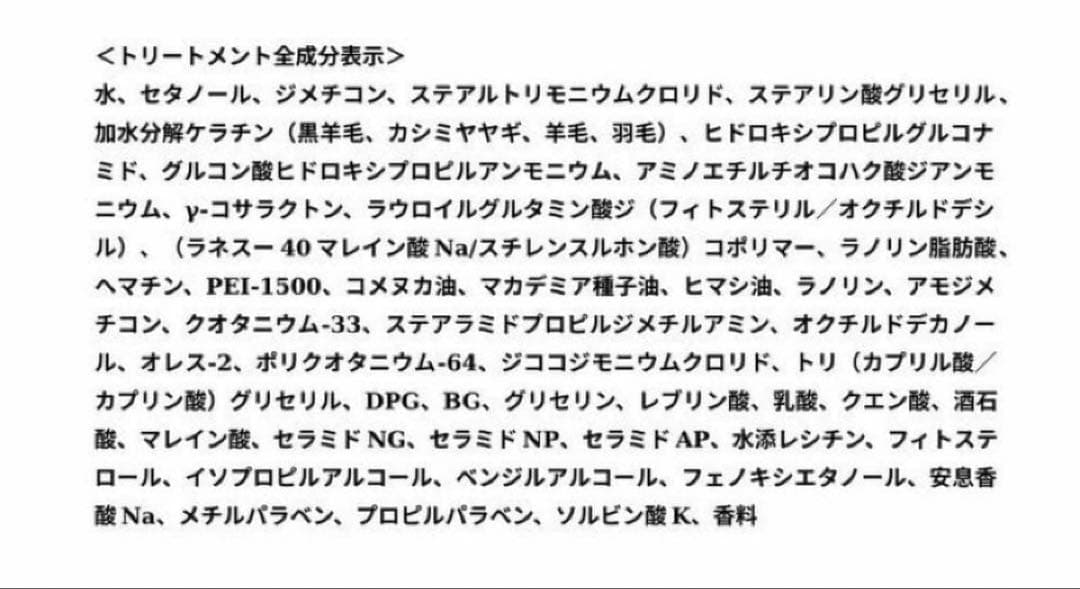 <トリートメント全成分表示>
水、セタノール、ジメチコン、ステアルトリモニウムクロリド、ステアリン酸グリセリル、加水分解ケラチン（黒羊毛、カシミヤヤギ、羊毛、羽毛）、ヒドロキシプロピルグルコナミド、グルコン酸ヒドロキシプロピルアンモニウム、アミノエチルチオコハク酸ジアンモニウム、γ-コサラクトン、ラウロイルグルタミン酸ジ（フィトステリル／オクチルドデシル）、（ラネスー40マレイン酸Na/スチレンスルホン酸）コポリマー、ラノリン脂肪酸、ヘマチン、PEI-1500、コメヌカ油、マカデミア種子油、ヒマシ油、ラノリン、アモジメチコン、クオタニウム-33、ステアラミドプロピルジメチルアミン、オクチルドデカノール、オレス-2、ポリクオタニウム-64、ジココジモニウムクロリド、トリ（カプリル酸／カプリン酸）グリセリル、DPG、BG、グリセリン、レブリン酸、乳酸、クエン酸、酒石酸、マレイン酸、セラミドNG、セラミドNP、セラミドAP、水添レシチン、フィトステロール、イソプロピルアルコール、ベンジルアルコール、フェノキシエタノール、安息香酸Na、メチルパラベン、プロピルパラベン、ソルビン酸K、香料